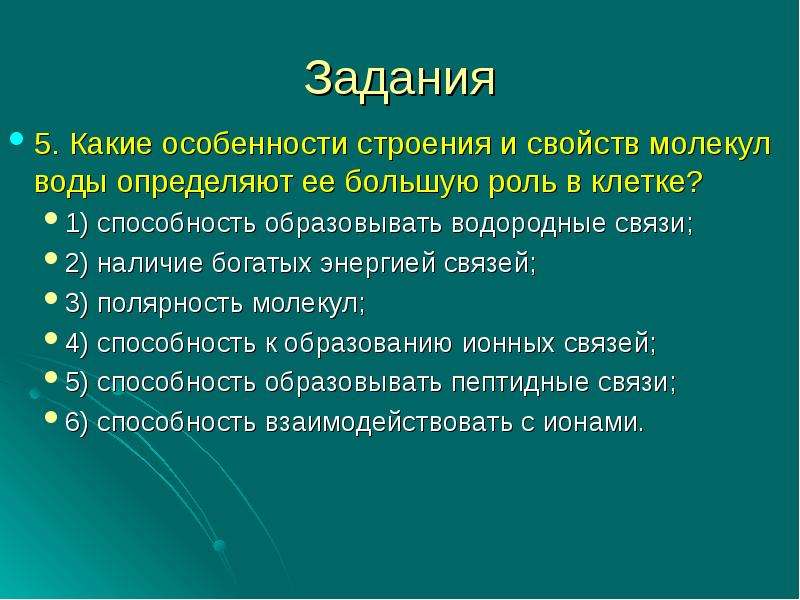 Задания

5. Какие особенности строения и свойств молекул воды определяют ее большую роль в клетке?

1) способность образовывать водородные связи;

2) наличие богатых энергией связей;

3) полярность молекул;

4) способность к образованию ионных связей;

5) способность образовывать пептидные связи;

6) способность взаимодействовать с ионами.